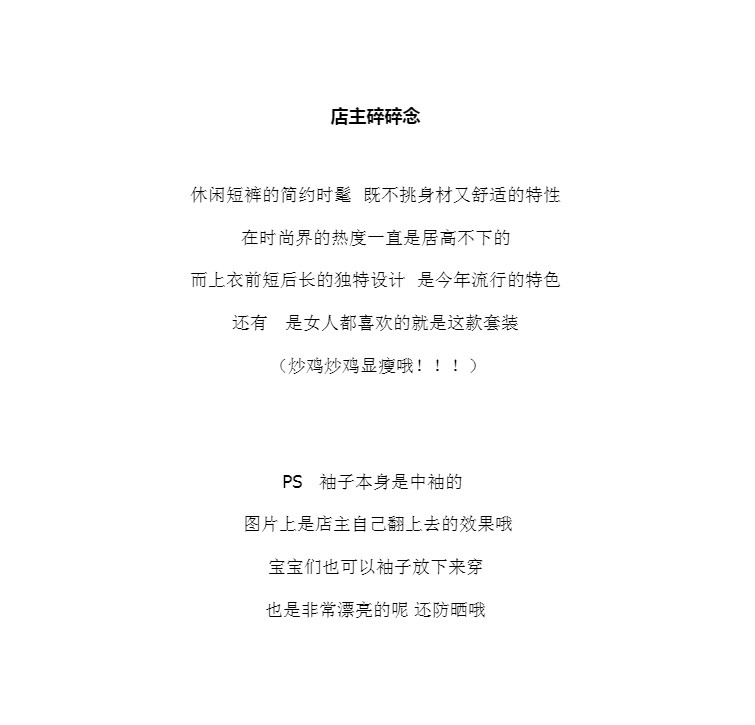 店主碎碎念

休闲短裤的简约时髦 既不挑身材又舒适的特性

在时尚界的热度一直是居高不下的

而上衣前短后长的独特设计 是今年流行的特色

还有 是女人都喜欢的就是这款套装

（炒鸡炒鸡显瘦哦！！！）

PS 袖子本身是中袖的

图片上是店主自己翻上去的效果哦

宝宝们也可以袖子放下来穿

也是非常漂亮的呢 还防晒哦